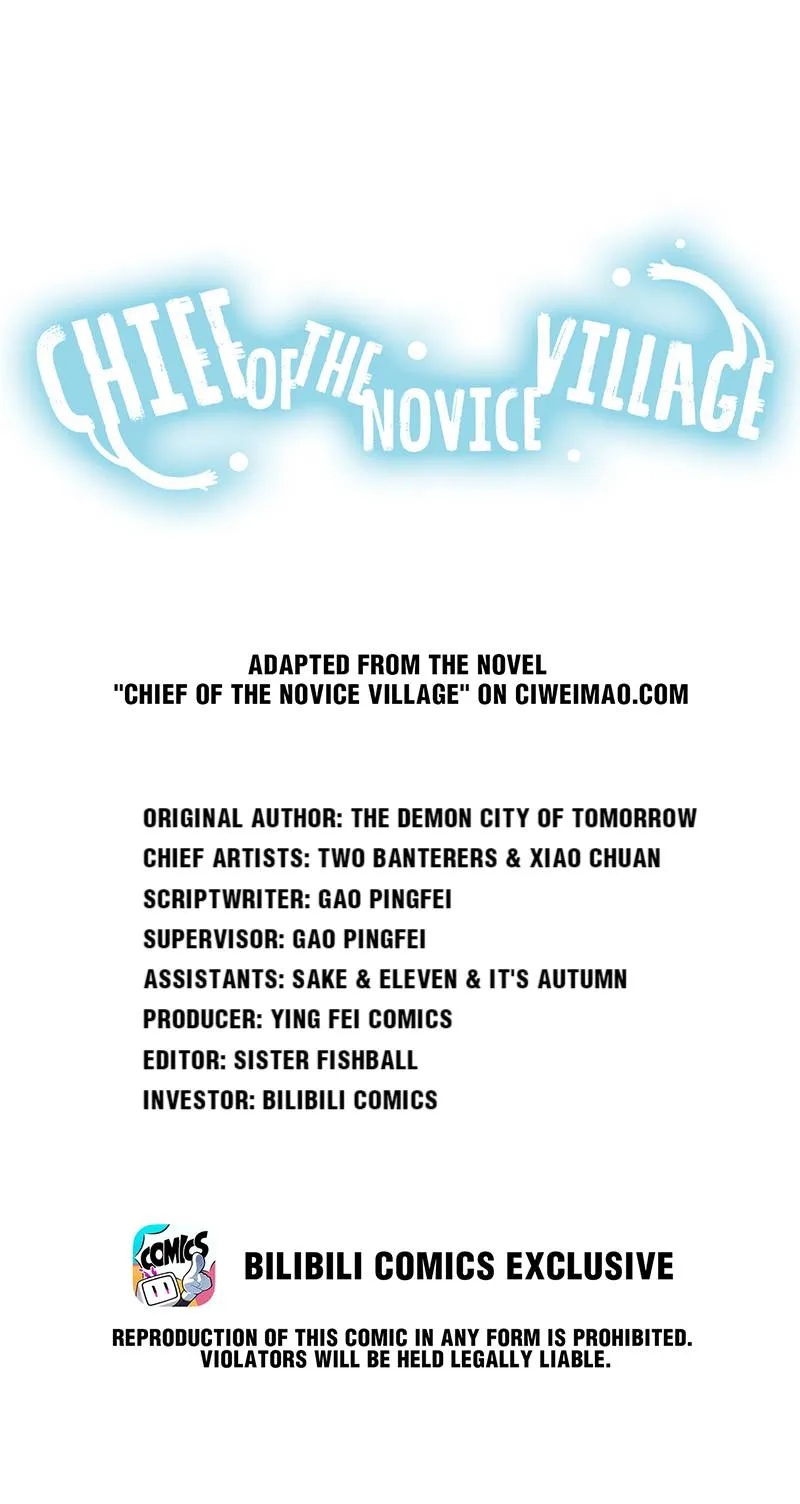 CHIEF OF THE NOVICE VILLAGE

ADAPTED FROM THE NOVEL "CHIEF OF THE NOVICE VILLAGE" ON CIWEIMAO.COM

ORIGINAL AUTHOR: THE DEMON CITY OF TOMORROW
CHIEF ARTISTS: TWO BANTERERS & XIAO CHUAN
SCRIPTWRITER: GAO PINGFEI
SUPERVISOR: GAO PINGFEI
ASSISTANTS: SAKE & ELEVEN & IT'S AUTUMN
PRODUCER: YING FEI COMICS
EDITOR: SISTER FISHBALL
INVESTOR: BILIBILI COMICS

COMICS

BILIBILI COMICS EXCLUSIVE

REPRODUCTION OF THIS COMIC IN ANY FORM IS PROHIBITED. VIOLATORS WILL BE HELD LEGALLY LIABLE.